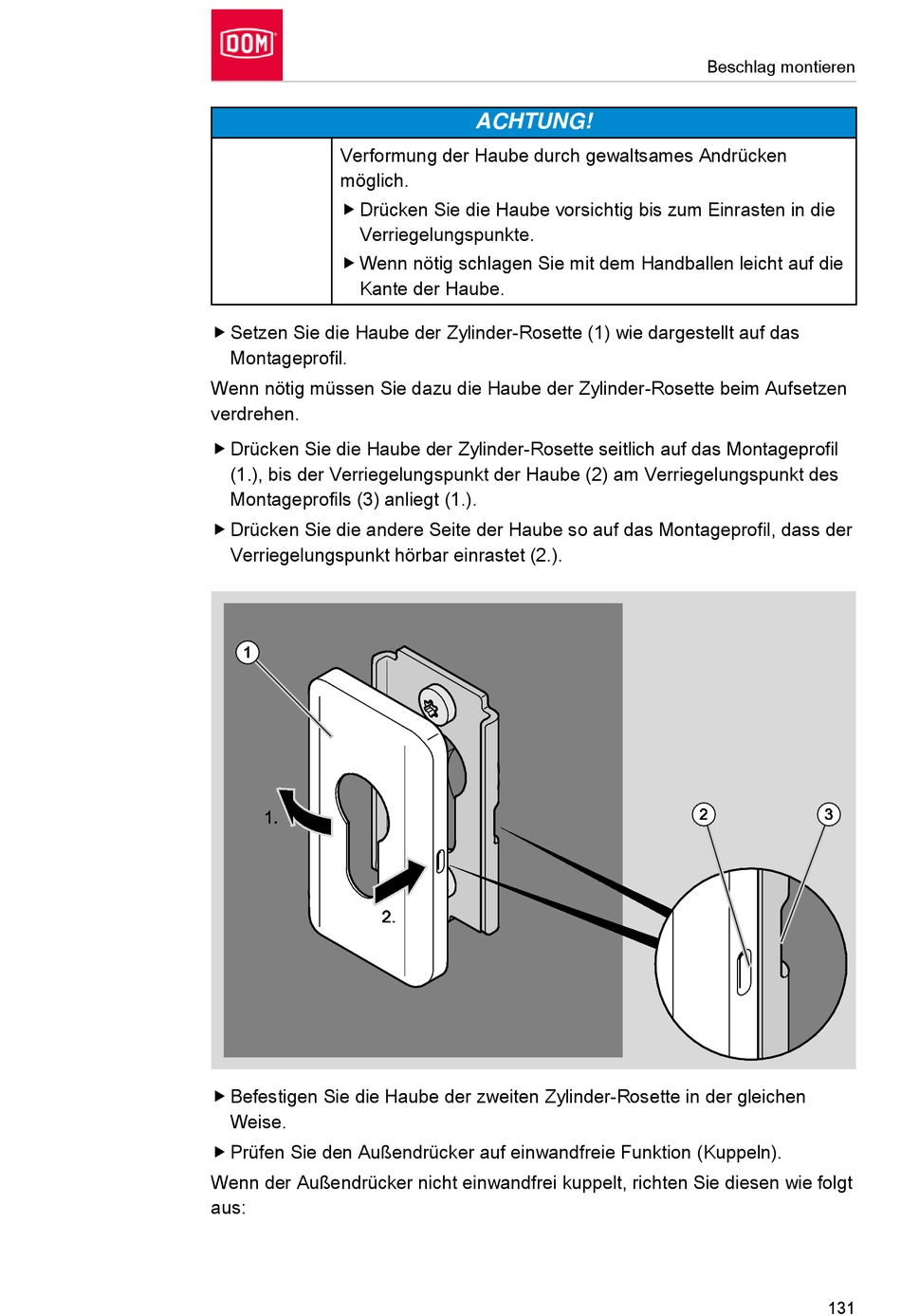 DOM

Beschlag montieren

ACHTUNG!

Verformung der Haube durch gewaltsames Andrücken möglich.

▶ Drücken Sie die Haube vorsichtig bis zum Einrasten in die Verriegelungspunkte.

▶ Wenn nötig schlagen Sie mit dem Handballen leicht auf die Kante der Haube.

▶ Setzen Sie die Haube der Zylinder-Rosette (1) wie dargestellt auf das Montageprofil.

Wenn nötig müssen Sie dazu die Haube der Zylinder-Rosette beim Aufsetzen verdrehen.

▶ Drücken Sie die Haube der Zylinder-Rosette seitlich auf das Montageprofil (1.), bis der Verriegelungspunkt der Haube (2) am Verriegelungspunkt des Montageprofils (3) anliegt (1.).

▶ Drücken Sie die andere Seite der Haube so auf das Montageprofil, dass der Verriegelungspunkt hörbar einrastet (2.).

1

1.

2.

2

3

▶ Befestigen Sie die Haube der zweiten Zylinder-Rosette in der gleichen Weise.

▶ Prüfen Sie den Außendrücker auf einwandfreie Funktion (Kuppeln).

Wenn der Außendrücker nicht einwandfrei kuppelt, richten Sie diesen wie folgt aus:

131